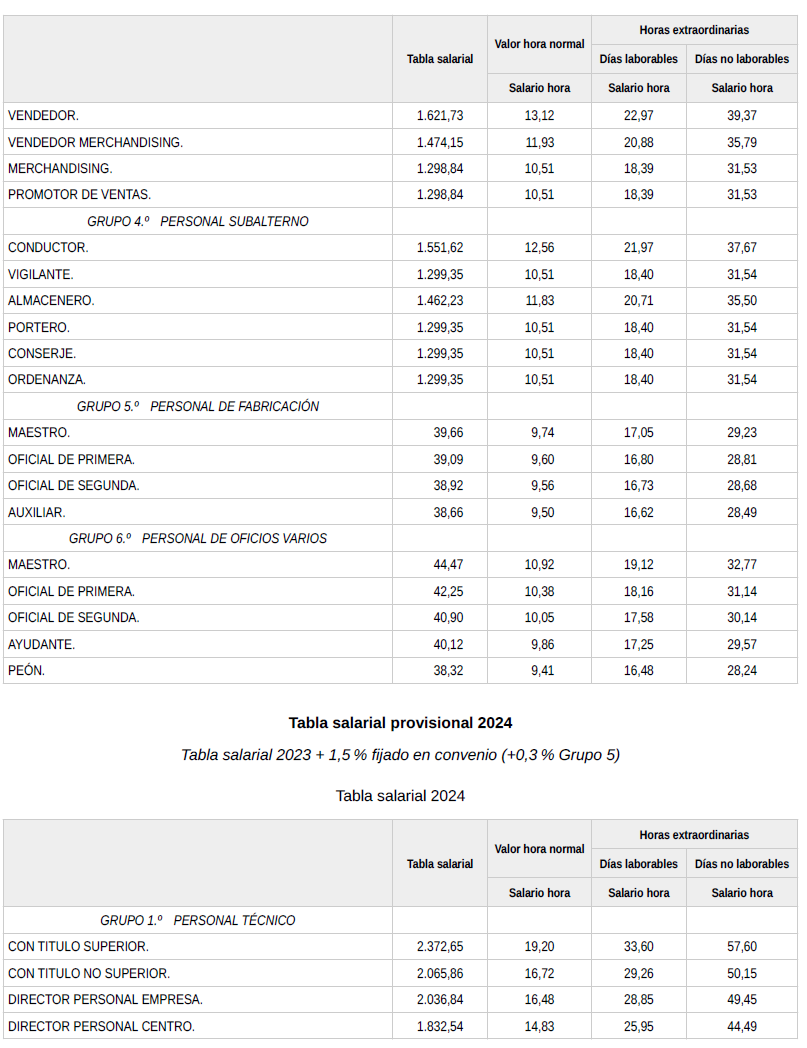 | | Tabla salarial | Valor hora normal | Horas extraordinarias | |
|---|---|---|---|---|
| | | | Días laborables | Días no laborables |
| | | Salario hora | Salario hora | Salario hora |
| VENDEDOR. | 1.621,73 | 13,12 | 22,97 | 39,37 |
| VENDEDOR MERCHANDISING. | 1.474,15 | 11,93 | 20,88 | 35,79 |
| MERCHANDISING. | 1.298,84 | 10,51 | 18,39 | 31,53 |
| PROMOTOR DE VENTAS. | 1.298,84 | 10,51 | 18,39 | 31,53 |
| GRUPO 4.º PERSONAL SUBALTERNO | | | | |
| CONDUCTOR. | 1.551,62 | 12,56 | 21,97 | 37,67 |
| VIGILANTE. | 1.299,35 | 10,51 | 18,40 | 31,54 |
| ALMACENERO. | 1.462,23 | 11,83 | 20,71 | 35,50 |
| PORTERO. | 1.299,35 | 10,51 | 18,40 | 31,54 |
| CONSERJE. | 1.299,35 | 10,51 | 18,40 | 31,54 |
| ORDENANZA. | 1.299,35 | 10,51 | 18,40 | 31,54 |
| GRUPO 5.º PERSONAL DE FABRICACIÓN | | | | |
| MAESTRO. | 39,66 | 9,74 | 17,05 | 29,23 |
| OFICIAL DE PRIMERA. | 39,09 | 9,60 | 16,80 | 28,81 |
| OFICIAL DE SEGUNDA. | 38,92 | 9,56 | 16,73 | 28,68 |
| AUXILIAR. | 38,66 | 9,50 | 16,62 | 28,49 |
| GRUPO 6.º PERSONAL DE OFICIOS VARIOS | | | | |
| MAESTRO. | 44,47 | 10,92 | 19,12 | 32,77 |
| OFICIAL DE PRIMERA. | 42,25 | 10,38 | 18,16 | 31,14 |
| OFICIAL DE SEGUNDA. | 40,90 | 10,05 | 17,58 | 30,14 |
| AYUDANTE. | 40,12 | 9,86 | 17,25 | 29,57 |
| PEÓN. | 38,32 | 9,41 | 16,48 | 28,24 |

Tabla salarial provisional 2024

Tabla salarial 2023 + 1,5 % fijado en convenio (+0,3 % Grupo 5)

Tabla salarial 2024

| | Tabla salarial | Valor hora normal | Horas extraordinarias | |
|---|---|---|---|---|
| | | | Días laborables | Días no laborables |
| | | Salario hora | Salario hora | Salario hora |
| GRUPO 1.º PERSONAL TÉCNICO | | | | |
| CON TITULO SUPERIOR. | 2.372,65 | 19,20 | 33,60 | 57,60 |
| CON TITULO NO SUPERIOR. | 2.065,86 | 16,72 | 29,26 | 50,15 |
| DIRECTOR PERSONAL EMPRESA. | 2.036,84 | 16,48 | 28,85 | 49,45 |
| DIRECTOR PERSONAL CENTRO. | 1.832,54 | 14,83 | 25,95 | 44,49 |